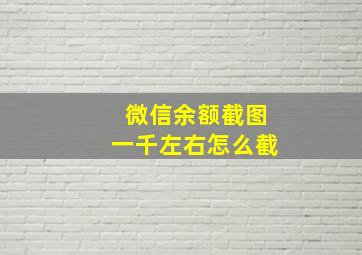 微信余额截图
一千左右怎么截